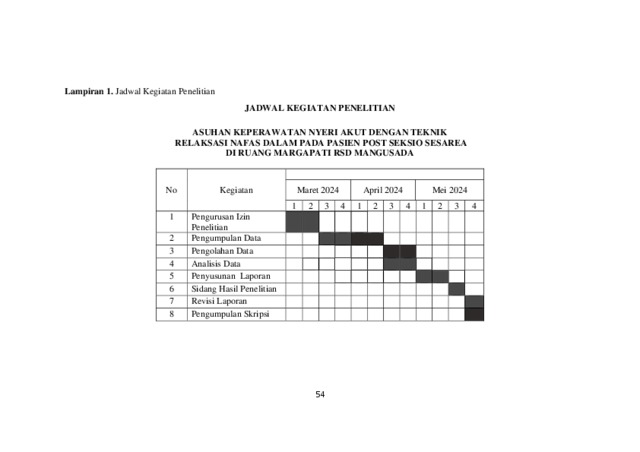 **Lampiran 1.** Jadwal Kegiatan Penelitian

JADWAL KEGIATAN PENELITIAN

ASUHAN KEPERAWATAN NYERI AKUT DENGAN TEKNIK RELAKSASI NAFAS DALAM PADA PASIEN POST SEKSIO SESAREA DI RUANG MARGAPATI RSD MANGUSADA

| No | Kegiatan | Maret 2024 | | | | April 2024 | | | | Mei 2024 | | | |
|---|---|---|---|---|---|---|---|---|---|---|---|---|---|
| | | 1 | 2 | 3 | 4 | 1 | 2 | 3 | 4 | 1 | 2 | 3 | 4 |
| 1 | Pengurusan Izin Penelitian | | | | | | | | | | | | |
| 2 | Pengumpulan Data | | | | | | | | | | | | |
| 3 | Pengolahan Data | | | | | | | | | | | | |
| 4 | Analisis Data | | | | | | | | | | | | |
| 5 | Penyusunan Laporan | | | | | | | | | | | | |
| 6 | Sidang Hasil Penelitian | | | | | | | | | | | | |
| 7 | Revisi Laporan | | | | | | | | | | | | |
| 8 | Pengumpulan Skripsi | | | | | | | | | | | | |

54